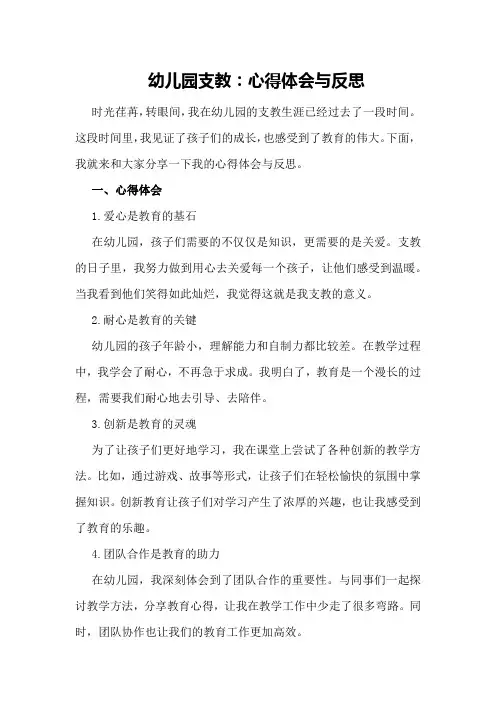 幼儿园支教：心得体会与反思

时光荏苒，转眼间，我在幼儿园的支教生涯已经过去了一段时间。这段时间里，我见证了孩子们的成长，也感受到了教育的伟大。下面，我就来和大家分享一下我的心得体会与反思。

一、心得体会

1.爱心是教育的基石

在幼儿园，孩子们需要的不仅仅是知识，更需要的是关爱。支教的日子里，我努力做到用心去关爱每一个孩子，让他们感受到温暖。当我看到他们笑得如此灿烂，我觉得这就是我支教的意义。

2.耐心是教育的关键

幼儿园的孩子年龄小，理解能力和自制力都比较差。在教学过程中，我学会了耐心，不再急于求成。我明白了，教育是一个漫长的过程，需要我们耐心地去引导、去陪伴。

3.创新是教育的灵魂

为了让孩子们更好地学习，我在课堂上尝试了各种创新的教学方法。比如，通过游戏、故事等形式，让孩子们在轻松愉快的氛围中掌握知识。创新教育让孩子们对学习产生了浓厚的兴趣，也让我感受到了教育的乐趣。

4.团队合作是教育的助力

在幼儿园，我深刻体会到了团队合作的重要性。与同事们一起探讨教学方法，分享教育心得，让我在教学工作中少走了很多弯路。同时，团队协作也让我们的教育工作更加高效。